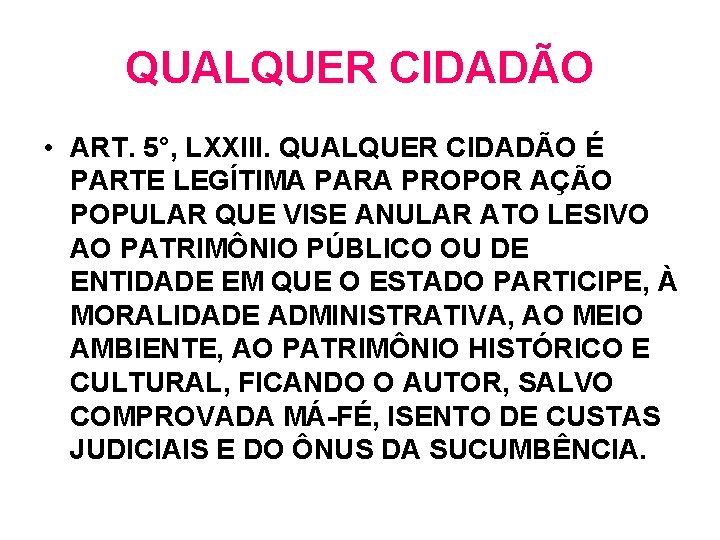 QUALQUER CIDADÃO

• ART. 5°, LXXIII. QUALQUER CIDADÃO É PARTE LEGÍTIMA PARA PROPOR AÇÃO POPULAR QUE VISE ANULAR ATO LESIVO AO PATRIMÔNIO PÚBLICO OU DE ENTIDADE EM QUE O ESTADO PARTICIPE, À MORALIDADE ADMINISTRATIVA, AO MEIO AMBIENTE, AO PATRIMÔNIO HISTÓRICO E CULTURAL, FICANDO O AUTOR, SALVO COMPROVADA MÁ-FÉ, ISENTO DE CUSTAS JUDICIAIS E DO ÔNUS DA SUCUMBÊNCIA.